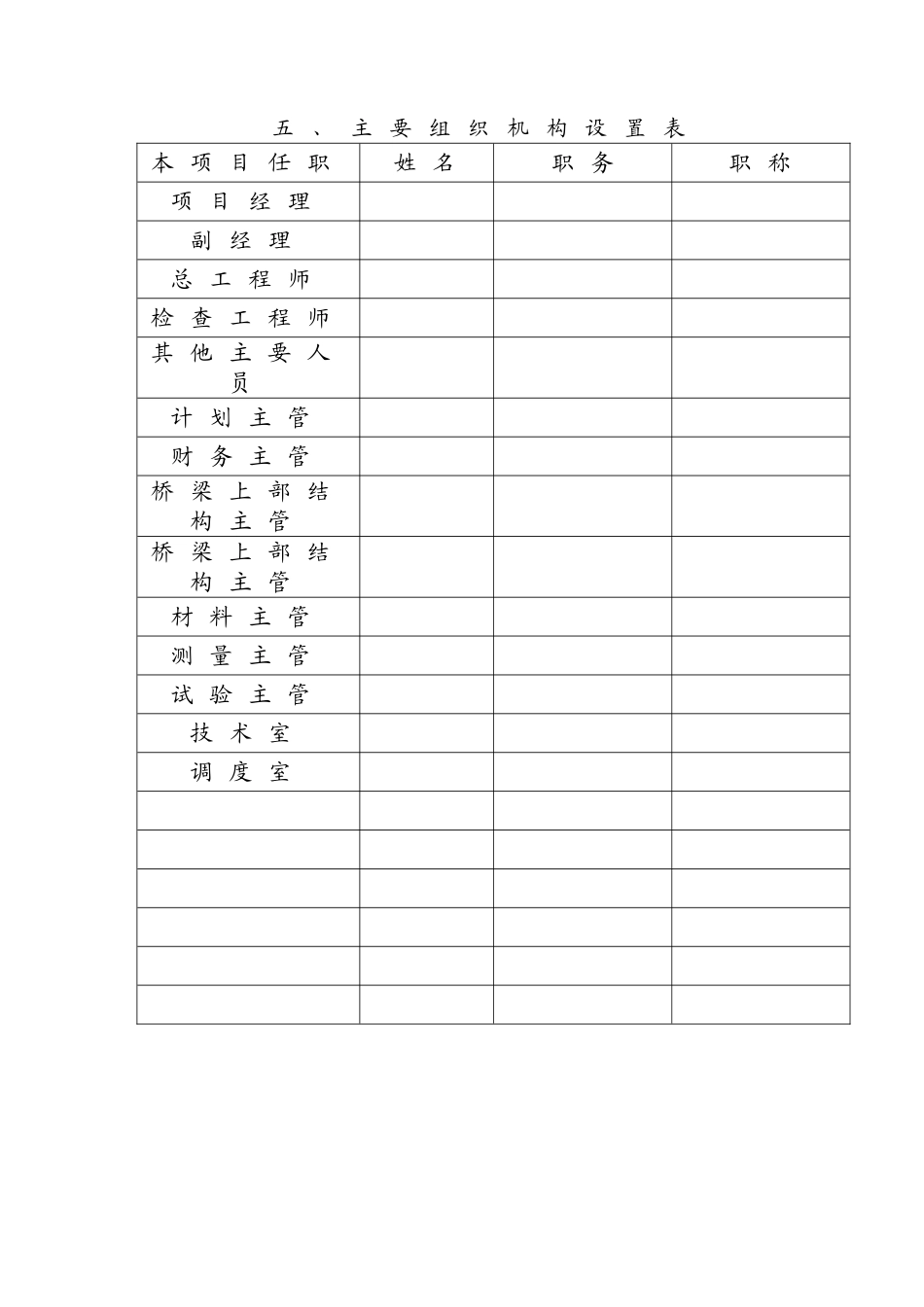 五、主要组织机构设置表

| 本项目任职 | 姓名 | 职务 | 职称 |
|---|---|---|---|
| 项目经理 | | | |
| 副经理 | | | |
| 总工程师 | | | |
| 检查工程师 | | | |
| 其他主要人员 | | | |
| 计划主管 | | | |
| 财务主管 | | | |
| 桥梁上部结构主管 | | | |
| 桥梁上部结构主管 | | | |
| 材料主管 | | | |
| 测量主管 | | | |
| 试验主管 | | | |
| 技术室 | | | |
| 调度室 | | | |
| | | | |
| | | | |
| | | | |
| | | | |
| | | | |
| | | | |